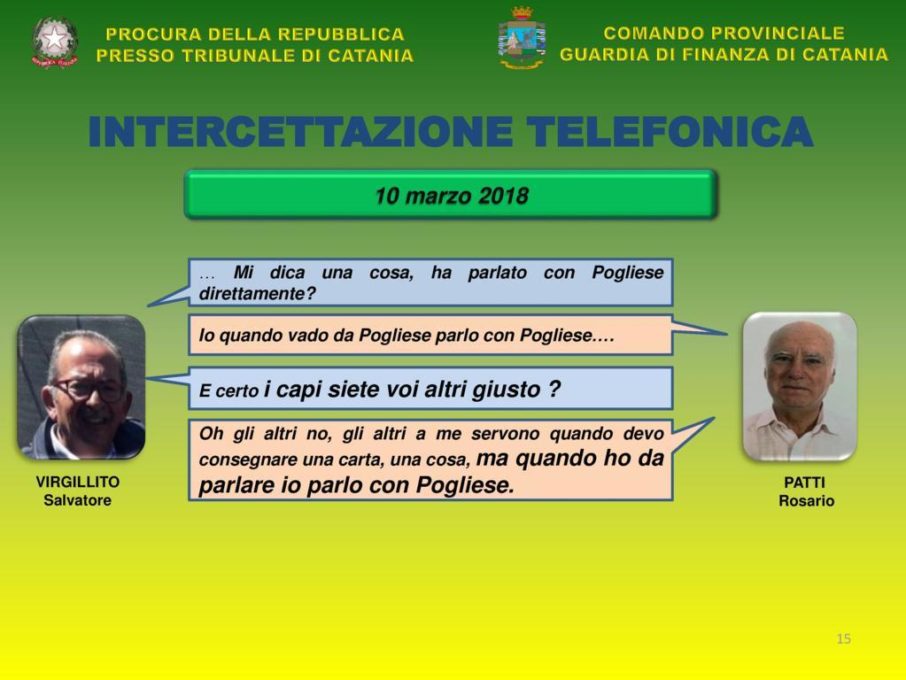 PROCURA DELLA REPUBBLICA
PRESSO TRIBUNALE DI CATANIA

COMANDO PROVINCIALE
GUARDIA DI FINANZA DI CATANIA

INTERCETTAZIONE TELEFONICA

10 marzo 2018

… Mi dica una cosa, ha parlato con Pogliese direttamente?

Io quando vado da Pogliese parlo con Pogliese….

E certo i capi siete voi altri giusto ?

Oh gli altri no, gli altri a me servono quando devo consegnare una carta, una cosa, ma quando ho da parlare io parlo con Pogliese.

VIRGILLITO
Salvatore

PATTI
Rosario

15